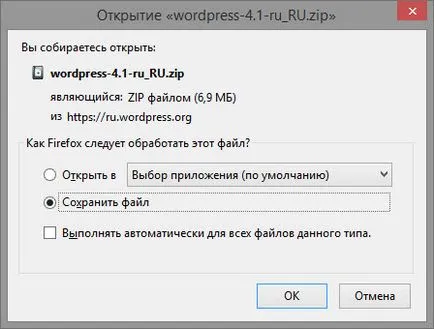 Открытие «wordpress-4.1-ru_RU.zip»

Вы собираетесь открыть:

wordpress-4.1-ru_RU.zip

являющийся: ZIP файлом (6,9 МБ)

из https://ru.wordpress.org

Как Firefox следует обработать этот файл?

Открыть в Выбор приложения (по умолчанию)

Сохранить файл

Выполнять автоматически для всех файлов данного типа.

OK Отмена